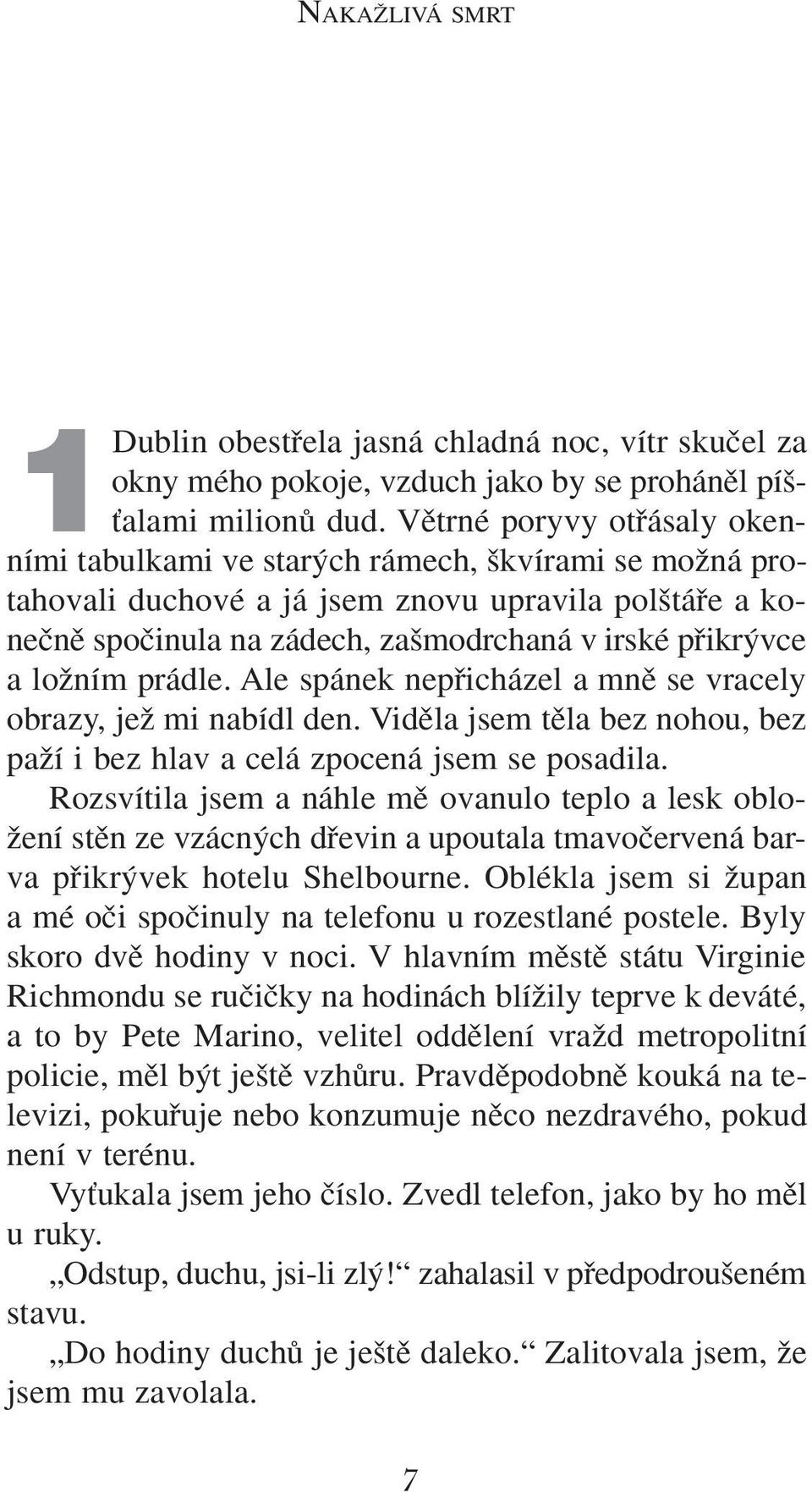 NAKAŽLIVÁ SMRT

1

Dublin obestřela jasná chladná noc, vítr skučel za okny mého pokoje, vzduch jako by se proháněl píšťalami milionů dud. Větrné poryvy otřásaly okenními tabulkami ve starých rámech, škvírami se možná protahovali duchové a já jsem znovu upravila polštáře a konečně spočinula na zádech, zašmodrchaná v irské přikrývce a ložním prádle. Ale spánek nepřicházel a mně se vracely obrazy, jež mi nabídl den. Viděla jsem těla bez nohou, bez paží i bez hlav a celá zpocená jsem se posadila.

Rozsvítila jsem a náhle mě ovanulo teplo a lesk obložení stěn ze vzácných dřevin a upoutala tmavočervená barva přikrývek hotelu Shelbourne. Oblékla jsem si župan a mé oči spočinuly na telefonu u rozestlané postele. Byly skoro dvě hodiny v noci. V hlavním městě státu Virginie Richmondu se ručičky na hodinách blížily teprve k deváté, a to by Pete Marino, velitel oddělení vražd metropolitní policie, měl být ještě vzhůru. Pravděpodobně kouká na televizi, pokuřuje nebo konzumuje něco nezdravého, pokud není v terénu.

Vyťukala jsem jeho číslo. Zvedl telefon, jako by ho měl u ruky.

„Odstup, duchu, jsi-li zlý!“ zahalasil v předpodroušeném stavu.

„Do hodiny duchů je ještě daleko.“ Zalitovala jsem, že jsem mu zavolala.

7